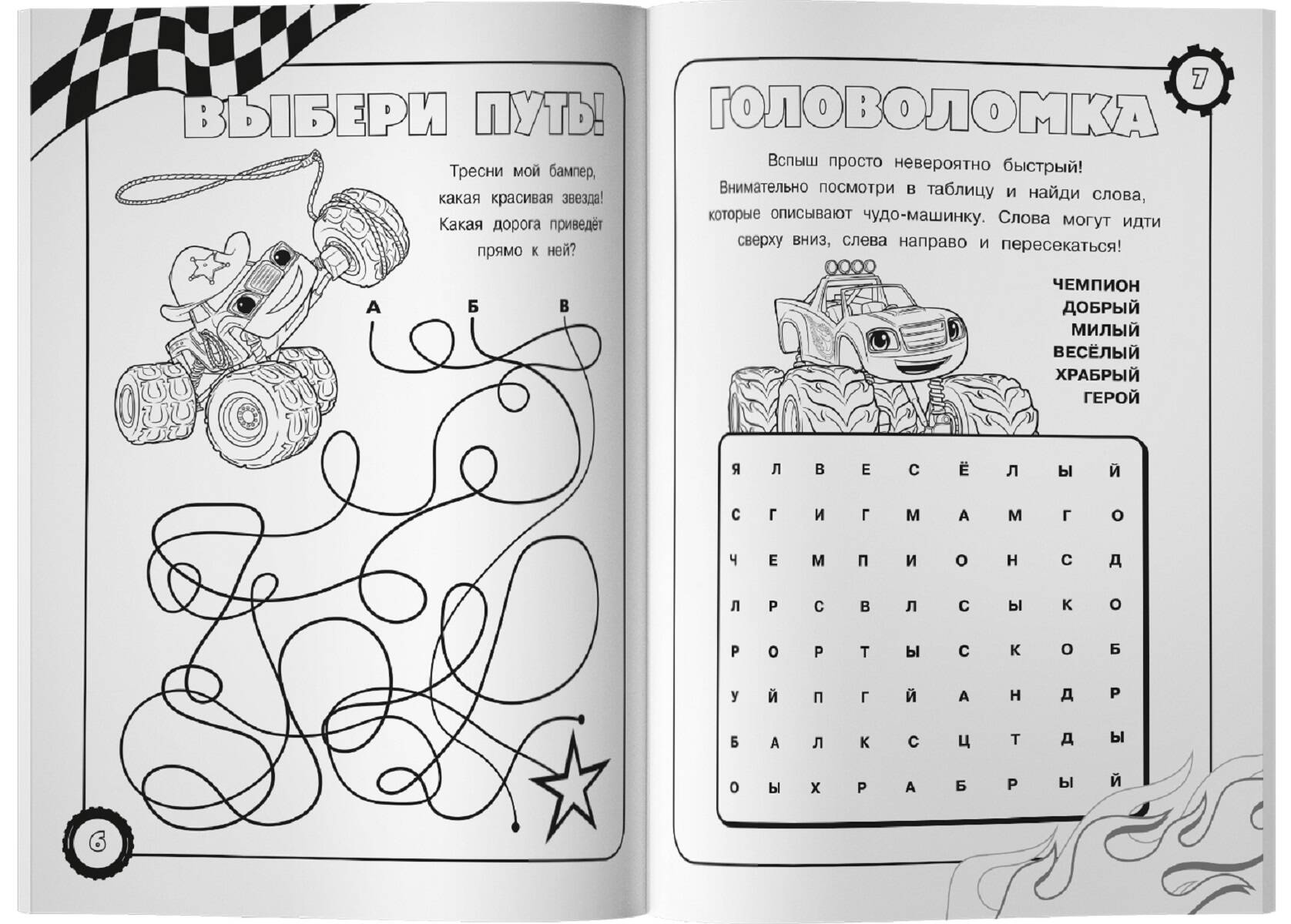 ВЫБЕРИ ПУТЬ!

Тресни мой бампер, какая красивая звезда! Какая дорога приведёт прямо к ней?

А Б В

6

7

ГОЛОВОЛОМКА

Вспыш просто невероятно быстрый! Внимательно посмотри в таблицу и найди слова, которые описывают чудо-машинку. Слова могут идти сверху вниз, слева направо и пересекаться!

ЧЕМПИОН
ДОБРЫЙ
МИЛЫЙ
ВЕСЁЛЫЙ
ХРАБРЫЙ
ГЕРОЙ

| Я | Л | В | Е | С | Ё | Л | Ы | Й |
|---|---|---|---|---|---|---|---|---|
| С | Г | И | Г | М | А | М | Г | О |
| Ч | Е | М | П | И | О | Н | С | Д |
| Л | Р | С | В | Л | С | Ы | К | О |
| Р | О | Р | Т | Ы | С | К | О | Б |
| У | Й | П | Г | Й | А | Н | Д | Р |
| Б | А | Л | К | С | Ц | Т | Д | Ы |
| О | Ы | Х | Р | А | Б | Р | Ы | Й |